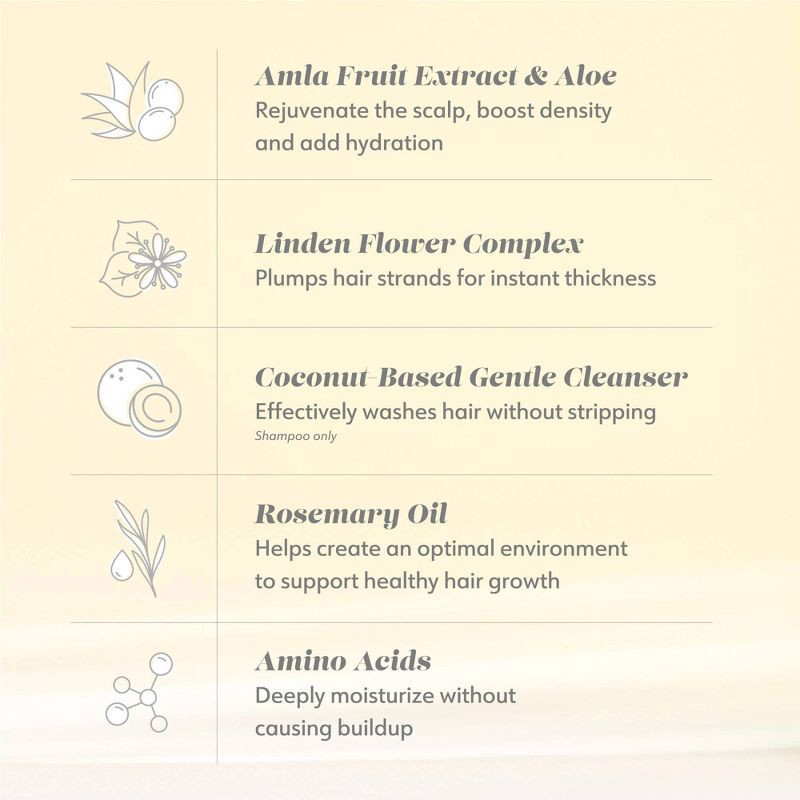 Amla Fruit Extract & Aloe
Rejuvenate the scalp, boost density and add hydration

Linden Flower Complex
Plumps hair strands for instant thickness

Coconut-Based Gentle Cleanser
Effectively washes hair without stripping
Shampoo only

Rosemary Oil
Helps create an optimal environment to support healthy hair growth

Amino Acids
Deeply moisturize without causing buildup